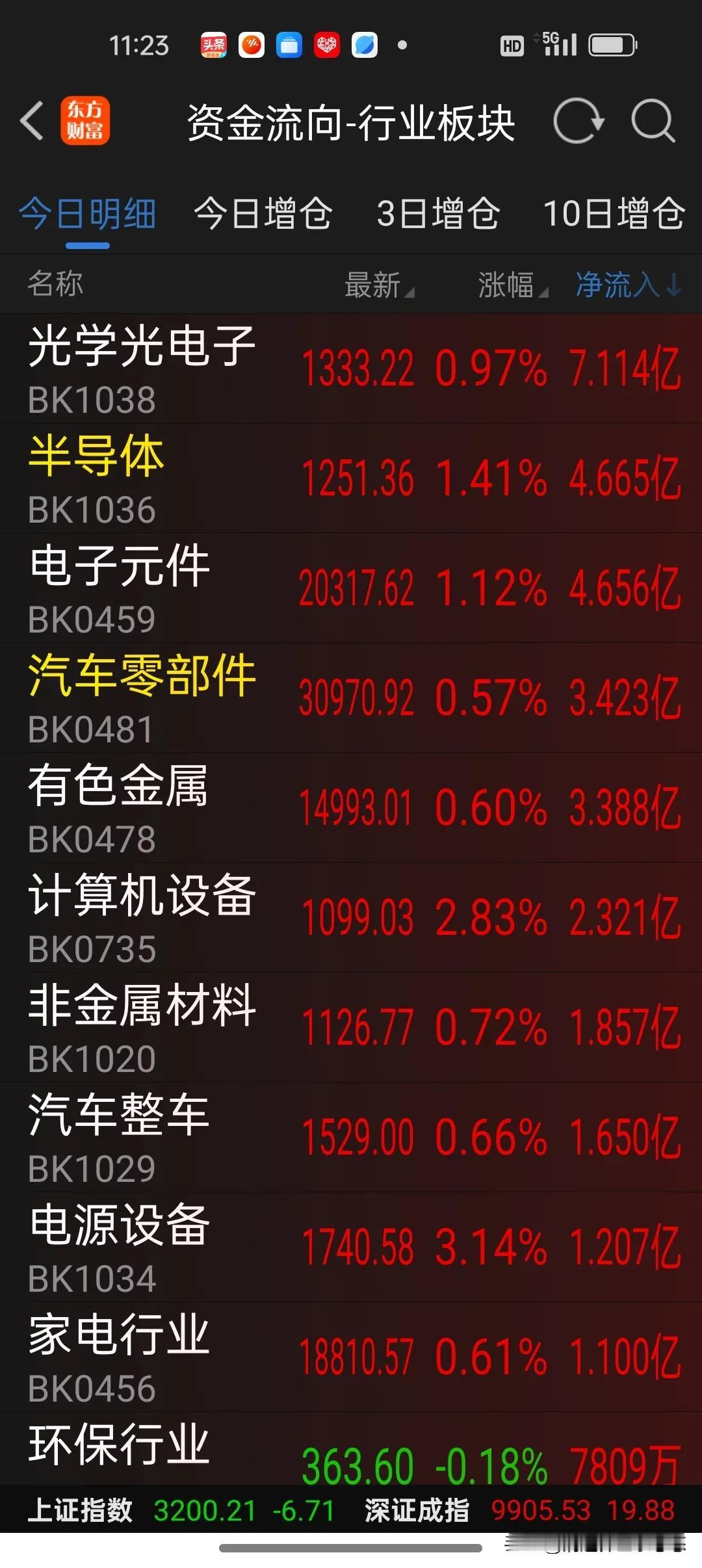 11:23 头条 HD 5G

东方财富 资金流向-行业板块

今日明细 今日增仓 3日增仓 10日增仓

| 名称 | 最新 | 涨幅 | 净流入↓ |
|---|---|---|---|
| 光学光电子 BK1038 | 1333.22 | 0.97% | 7.114亿 |
| 半导体 BK1036 | 1251.36 | 1.41% | 4.665亿 |
| 电子元件 BK0459 | 20317.62 | 1.12% | 4.656亿 |
| 汽车零部件 BK0481 | 30970.92 | 0.57% | 3.423亿 |
| 有色金属 BK0478 | 14993.01 | 0.60% | 3.388亿 |
| 计算机设备 BK0735 | 1099.03 | 2.83% | 2.321亿 |
| 非金属材料 BK1020 | 1126.77 | 0.72% | 1.857亿 |
| 汽车整车 BK1029 | 1529.00 | 0.66% | 1.650亿 |
| 电源设备 BK1034 | 1740.58 | 3.14% | 1.207亿 |
| 家电行业 BK0456 | 18810.57 | 0.61% | 1.100亿 |
| 环保行业 | 363.60 | -0.18% | 7809万 |

上证指数 3200.21 -6.71 深证成指 9905.53 19.88